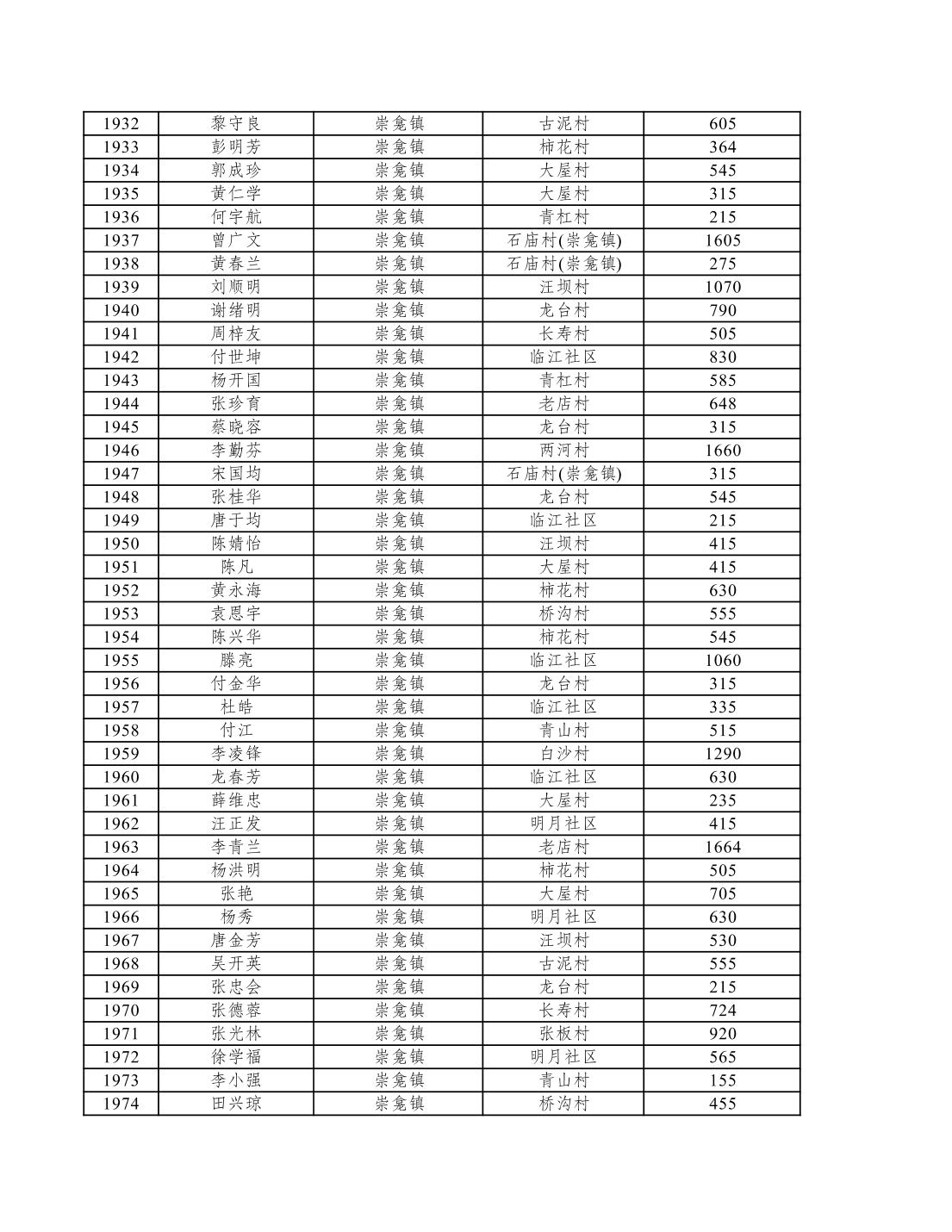 | 1932 | 黎守良 | 崇龛镇 | 古泥村 | 605 |
|---|---|---|---|---|
| 1933 | 彭明芳 | 崇龛镇 | 柿花村 | 364 |
| 1934 | 郭成珍 | 崇龛镇 | 大屋村 | 545 |
| 1935 | 黄仁学 | 崇龛镇 | 大屋村 | 315 |
| 1936 | 何宇航 | 崇龛镇 | 青杠村 | 215 |
| 1937 | 曾广文 | 崇龛镇 | 石庙村(崇龛镇) | 1605 |
| 1938 | 黄春兰 | 崇龛镇 | 石庙村(崇龛镇) | 275 |
| 1939 | 刘顺明 | 崇龛镇 | 汪坝村 | 1070 |
| 1940 | 谢绪明 | 崇龛镇 | 龙台村 | 790 |
| 1941 | 周梓友 | 崇龛镇 | 长寿村 | 505 |
| 1942 | 付世坤 | 崇龛镇 | 临江社区 | 830 |
| 1943 | 杨开国 | 崇龛镇 | 青杠村 | 585 |
| 1944 | 张珍育 | 崇龛镇 | 老店村 | 648 |
| 1945 | 蔡晓容 | 崇龛镇 | 龙台村 | 315 |
| 1946 | 李勤芬 | 崇龛镇 | 两河村 | 1660 |
| 1947 | 宋国均 | 崇龛镇 | 石庙村(崇龛镇) | 315 |
| 1948 | 张桂华 | 崇龛镇 | 龙台村 | 545 |
| 1949 | 唐于均 | 崇龛镇 | 临江社区 | 215 |
| 1950 | 陈婧怡 | 崇龛镇 | 汪坝村 | 415 |
| 1951 | 陈凡 | 崇龛镇 | 大屋村 | 415 |
| 1952 | 黄永海 | 崇龛镇 | 柿花村 | 630 |
| 1953 | 袁思宇 | 崇龛镇 | 桥沟村 | 555 |
| 1954 | 陈兴华 | 崇龛镇 | 柿花村 | 545 |
| 1955 | 滕亮 | 崇龛镇 | 临江社区 | 1060 |
| 1956 | 付金华 | 崇龛镇 | 龙台村 | 315 |
| 1957 | 杜皓 | 崇龛镇 | 临江社区 | 335 |
| 1958 | 付江 | 崇龛镇 | 青山村 | 515 |
| 1959 | 李凌锋 | 崇龛镇 | 白沙村 | 1290 |
| 1960 | 龙春芳 | 崇龛镇 | 临江社区 | 630 |
| 1961 | 薛维忠 | 崇龛镇 | 大屋村 | 235 |
| 1962 | 汪正发 | 崇龛镇 | 明月社区 | 415 |
| 1963 | 李青兰 | 崇龛镇 | 老店村 | 1664 |
| 1964 | 杨洪明 | 崇龛镇 | 柿花村 | 505 |
| 1965 | 张艳 | 崇龛镇 | 大屋村 | 705 |
| 1966 | 杨秀 | 崇龛镇 | 明月社区 | 630 |
| 1967 | 唐金芳 | 崇龛镇 | 汪坝村 | 530 |
| 1968 | 吴开英 | 崇龛镇 | 古泥村 | 555 |
| 1969 | 张忠会 | 崇龛镇 | 龙台村 | 215 |
| 1970 | 张德蓉 | 崇龛镇 | 长寿村 | 724 |
| 1971 | 张光林 | 崇龛镇 | 张板村 | 920 |
| 1972 | 徐学福 | 崇龛镇 | 明月社区 | 565 |
| 1973 | 李小强 | 崇龛镇 | 青山村 | 155 |
| 1974 | 田兴琼 | 崇龛镇 | 桥沟村 | 455 |